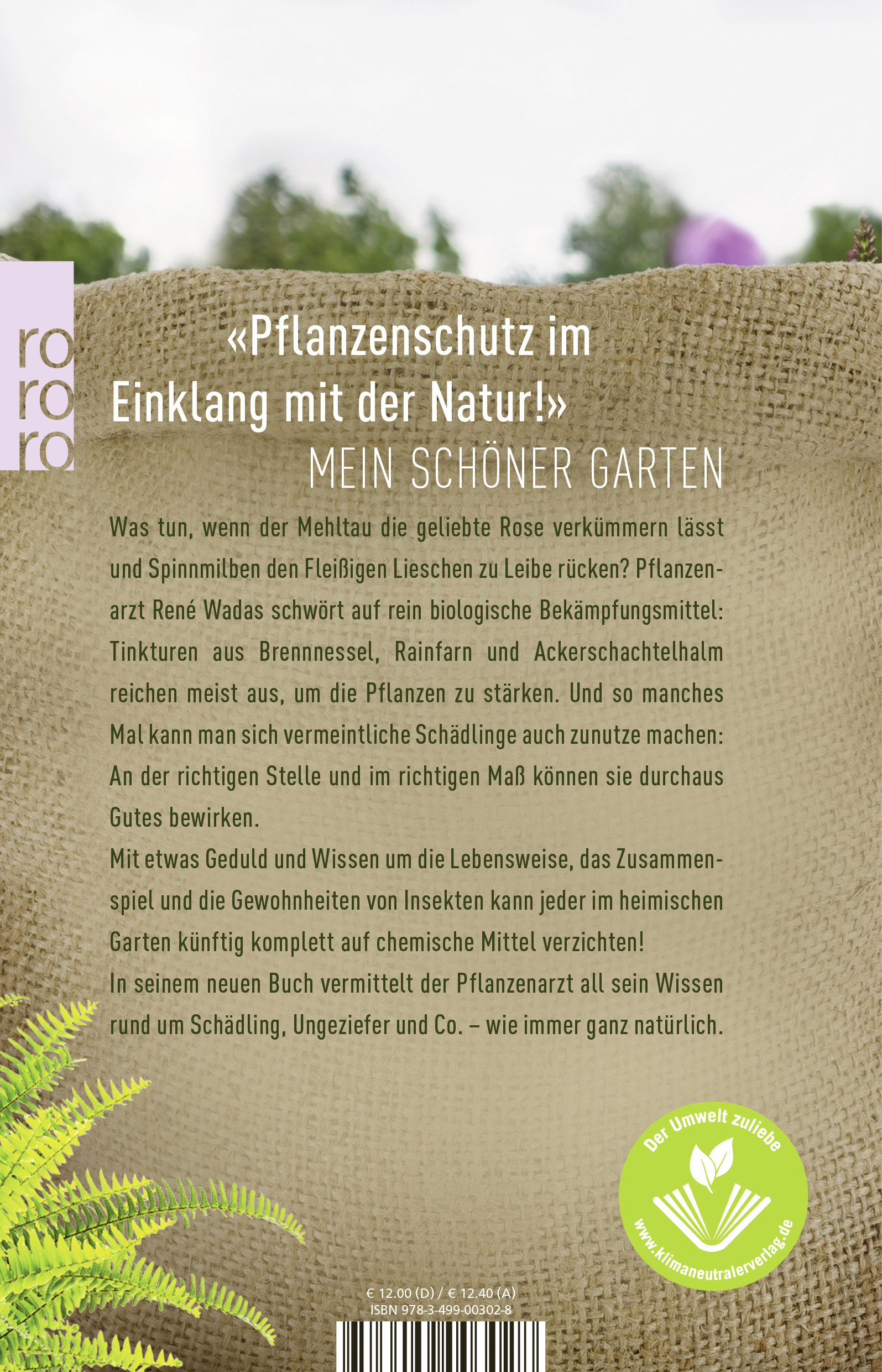 ro
ro
ro

«Pflanzenschutz im Einklang mit der Natur!»
MEIN SCHÖNER GARTEN

Was tun, wenn der Mehltau die geliebte Rose verkümmern lässt und Spinnmilben den Fleißigen Lieschen zu Leibe rücken? Pflanzenarzt René Wadas schwört auf rein biologische Bekämpfungsmittel: Tinkturen aus Brennnessel, Rainfarn und Ackerschachtelhalm reichen meist aus, um die Pflanzen zu stärken. Und so manches Mal kann man sich vermeintliche Schädlinge auch zunutze machen: An der richtigen Stelle und im richtigen Maß können sie durchaus Gutes bewirken.

Mit etwas Geduld und Wissen um die Lebensweise, das Zusammenspiel und die Gewohnheiten von Insekten kann jeder im heimischen Garten künftig komplett auf chemische Mittel verzichten!

In seinem neuen Buch vermittelt der Pflanzenarzt all sein Wissen rund um Schädling, Ungeziefer und Co. – wie immer ganz natürlich.

Der Umwelt zuliebe
www.klimaneutralerverlag.de

€ 12.00 (D) / € 12.40 (A)
ISBN 978-3-499-00302-8